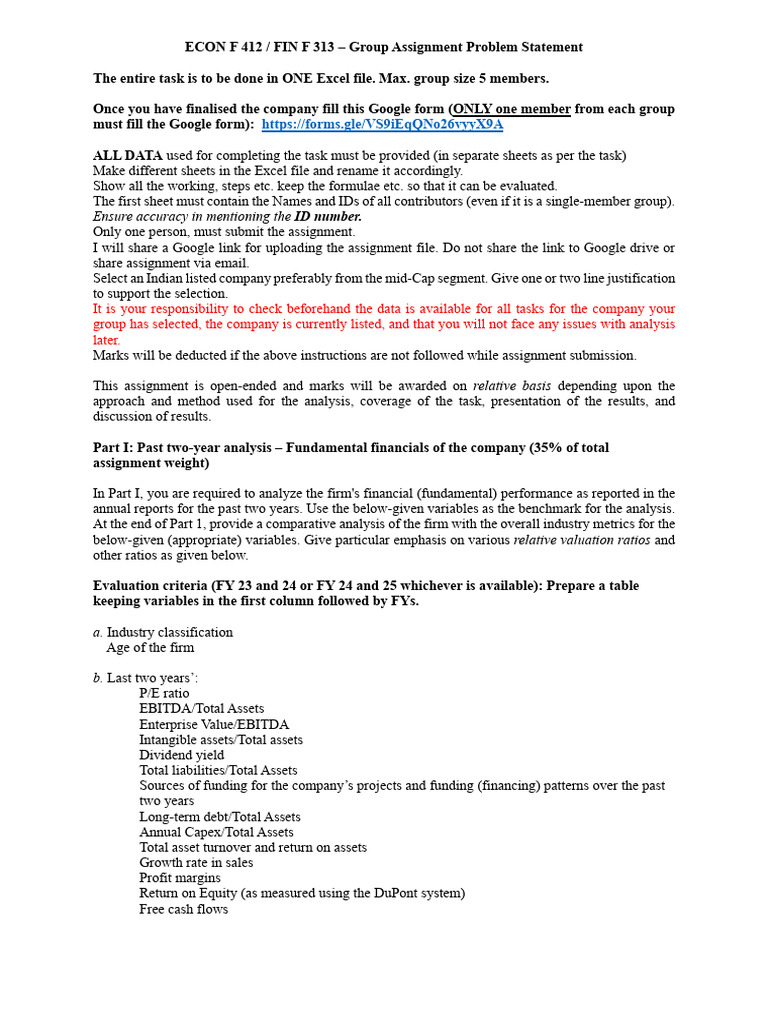 ECON F 412 / FIN F 313 – Group Assignment Problem Statement

The entire task is to be done in ONE Excel file. Max. group size 5 members.

Once you have finalised the company fill this Google form (ONLY one member from each group must fill the Google form): https://forms.gle/VS9iEqQNo26vyyX9A

ALL DATA used for completing the task must be provided (in separate sheets as per the task)
Make different sheets in the Excel file and rename it accordingly.
Show all the working, steps etc. keep the formulae etc. so that it can be evaluated.
The first sheet must contain the Names and IDs of all contributors (even if it is a single-member group). Ensure accuracy in mentioning the ID number.
Only one person, must submit the assignment.
I will share a Google link for uploading the assignment file. Do not share the link to Google drive or share assignment via email.
Select an Indian listed company preferably from the mid-Cap segment. Give one or two line justification to support the selection.
It is your responsibility to check beforehand the data is available for all tasks for the company your group has selected, the company is currently listed, and that you will not face any issues with analysis later.
Marks will be deducted if the above instructions are not followed while assignment submission.

This assignment is open-ended and marks will be awarded on relative basis depending upon the approach and method used for the analysis, coverage of the task, presentation of the results, and discussion of results.

Part I: Past two-year analysis – Fundamental financials of the company (35% of total assignment weight)

In Part I, you are required to analyze the firm's financial (fundamental) performance as reported in the annual reports for the past two years. Use the below-given variables as the benchmark for the analysis. At the end of Part 1, provide a comparative analysis of the firm with the overall industry metrics for the below-given (appropriate) variables. Give particular emphasis on various relative valuation ratios and other ratios as given below.

Evaluation criteria (FY 23 and 24 or FY 24 and 25 whichever is available): Prepare a table keeping variables in the first column followed by FYs.

a. Industry classification
Age of the firm

b. Last two years':
P/E ratio
EBITDA/Total Assets
Enterprise Value/EBITDA
Intangible assets/Total assets
Dividend yield
Total liabilities/Total Assets
Sources of funding for the company's projects and funding (financing) patterns over the past two years
Long-term debt/Total Assets
Annual Capex/Total Assets
Total asset turnover and return on assets
Growth rate in sales
Profit margins
Return on Equity (as measured using the DuPont system)
Free cash flows